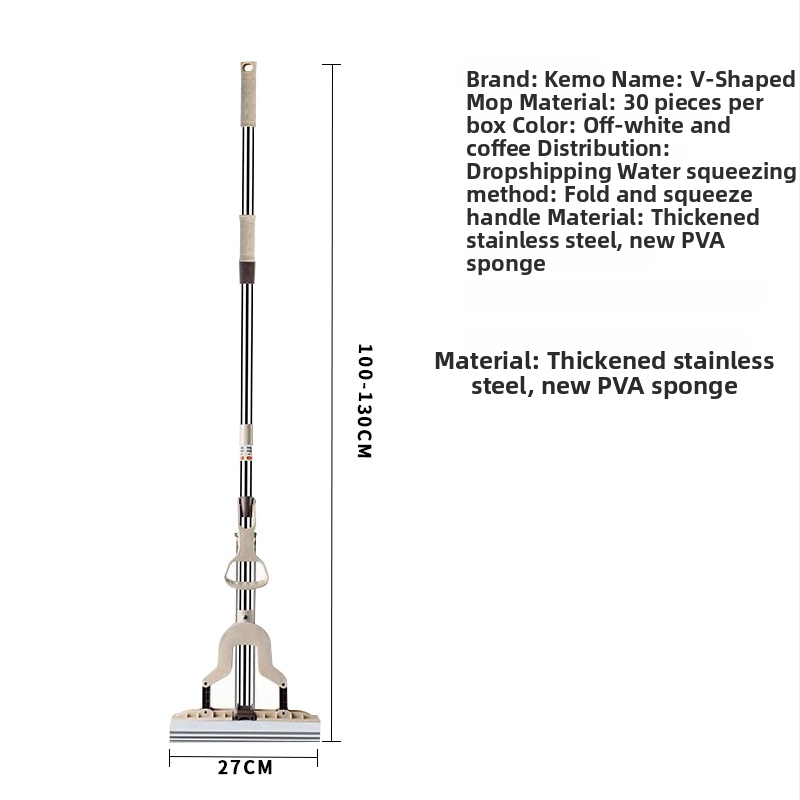 Brand: Kemo Name: V-Shaped Mop Material: 30 pieces per box Color: Off-white and coffee Distribution: Dropshipping Water squeezing method: Fold and squeeze handle Material: Thickened stainless steel, new PVA sponge

Material: Thickened stainless steel, new PVA sponge

100-130CM

27CM